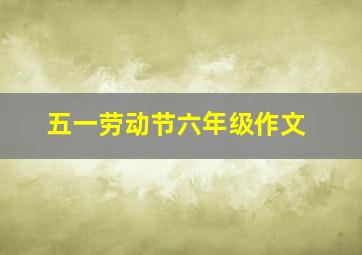 五一劳动节六年级作文